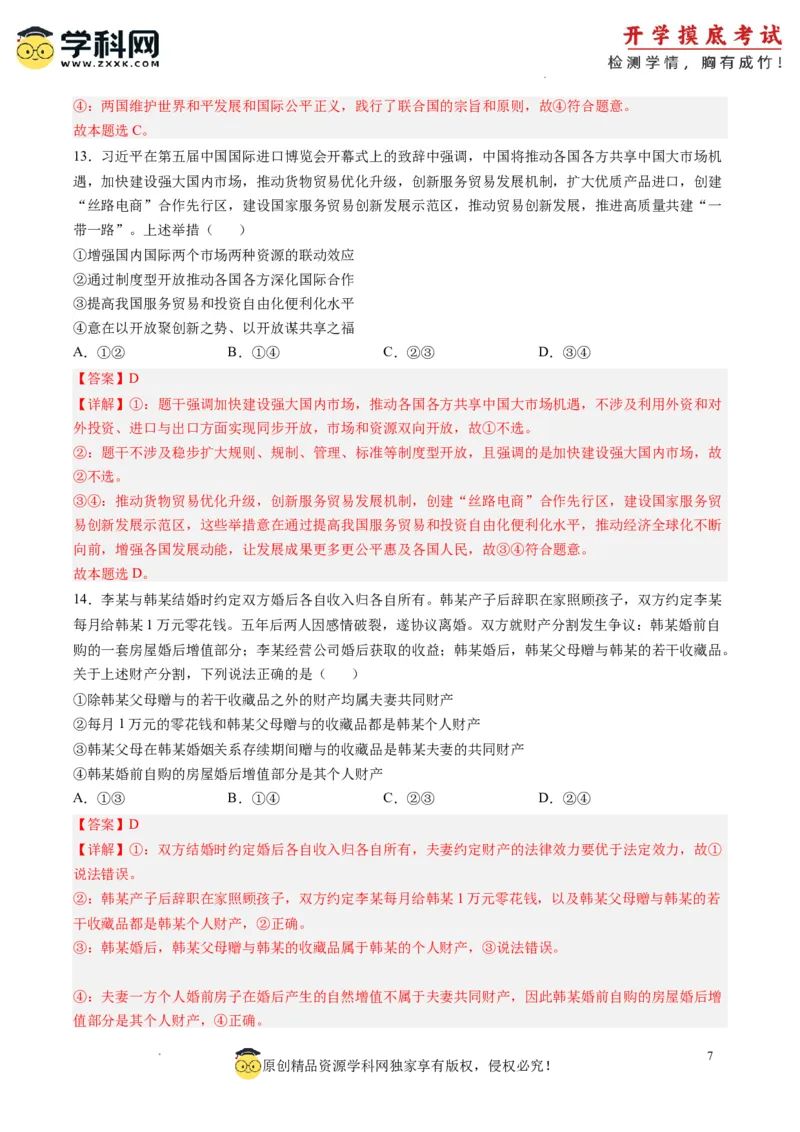 学科网
WWW.ZXXK.COM

开学摸底考试
检测学情，胸有成竹！

④：两国维护世界和平发展和国际公平正义，践行了联合国的宗旨和原则，故④符合题意。
故本题选 C。

13．习近平在第五届中国国际进口博览会开幕式上的致辞中强调，中国将推动各国各方共享中国大市场机遇，加快建设强大国内市场，推动货物贸易优化升级，创新服务贸易发展机制，扩大优质产品进口，创建“丝路电商”合作先行区，建设国家服务贸易创新发展示范区，推动贸易创新发展，推进高质量共建“一带一路”。上述举措（　　）
①增强国内国际两个市场两种资源的联动效应
②通过制度型开放推动各国各方深化国际合作
③提高我国服务贸易和投资自由化便利化水平
④意在以开放聚创新之势、以开放谋共享之福
A．①②　　B．①④　　C．②③　　D．③④
【答案】D
【详解】①：题干强调加快建设强大国内市场，推动各国各方共享中国大市场机遇，不涉及利用外资和对外投资、进口与出口方面实现同步开放，市场和资源双向开放，故①不选。
②：题干不涉及稳步扩大规则、规制、管理、标准等制度型开放，且强调的是加快建设强大国内市场，故②不选。
③④：推动货物贸易优化升级，创新服务贸易发展机制，创建“丝路电商”合作先行区，建设国家服务贸易创新发展示范区，这些举措意在通过提高我国服务贸易和投资自由化便利化水平，推动经济全球化不断向前，增强各国发展动能，让发展成果更多更公平惠及各国人民，故③④符合题意。
故本题选 D。

14．李某与韩某结婚时约定双方婚后各自收入归各自所有。韩某产子后辞职在家照顾孩子，双方约定李某每月给韩某 1 万元零花钱。五年后两人因感情破裂，遂协议离婚。双方就财产分割发生争议：韩某婚前自购的一套房屋婚后增值部分；李某经营公司婚后获取的收益；韩某婚后，韩某父母赠与韩某的若干收藏品。关于上述财产分割，下列说法正确的是（　　）
①除韩某父母赠与的若干收藏品之外的财产均属夫妻共同财产
②每月 1 万元的零花钱和韩某父母赠与的收藏品都是韩某个人财产
③韩某父母在韩某婚姻关系存续期间赠与的收藏品是韩某夫妻的共同财产
④韩某婚前自购的房屋婚后增值部分是其个人财产
A．①③　　B．①④　　C．②③　　D．②④
【答案】D
【详解】①：双方结婚时约定婚后各自收入归各自所有，夫妻约定财产的法律效力要优于法定效力，故①说法错误。
②：韩某产子后辞职在家照顾孩子，双方约定李某每月给韩某 1 万元零花钱，以及韩某父母赠与韩某的若干收藏品都是韩某个人财产，②正确。
③：韩某婚后，韩某父母赠与韩某的收藏品属于韩某的个人财产，③说法错误。

④：夫妻一方个人婚前房子在婚后产生的自然增值不属于夫妻共同财产，因此韩某婚前自购的房屋婚后增值部分是其个人财产，④正确。

原创精品资源学科网独家享有版权，侵权必究！
7